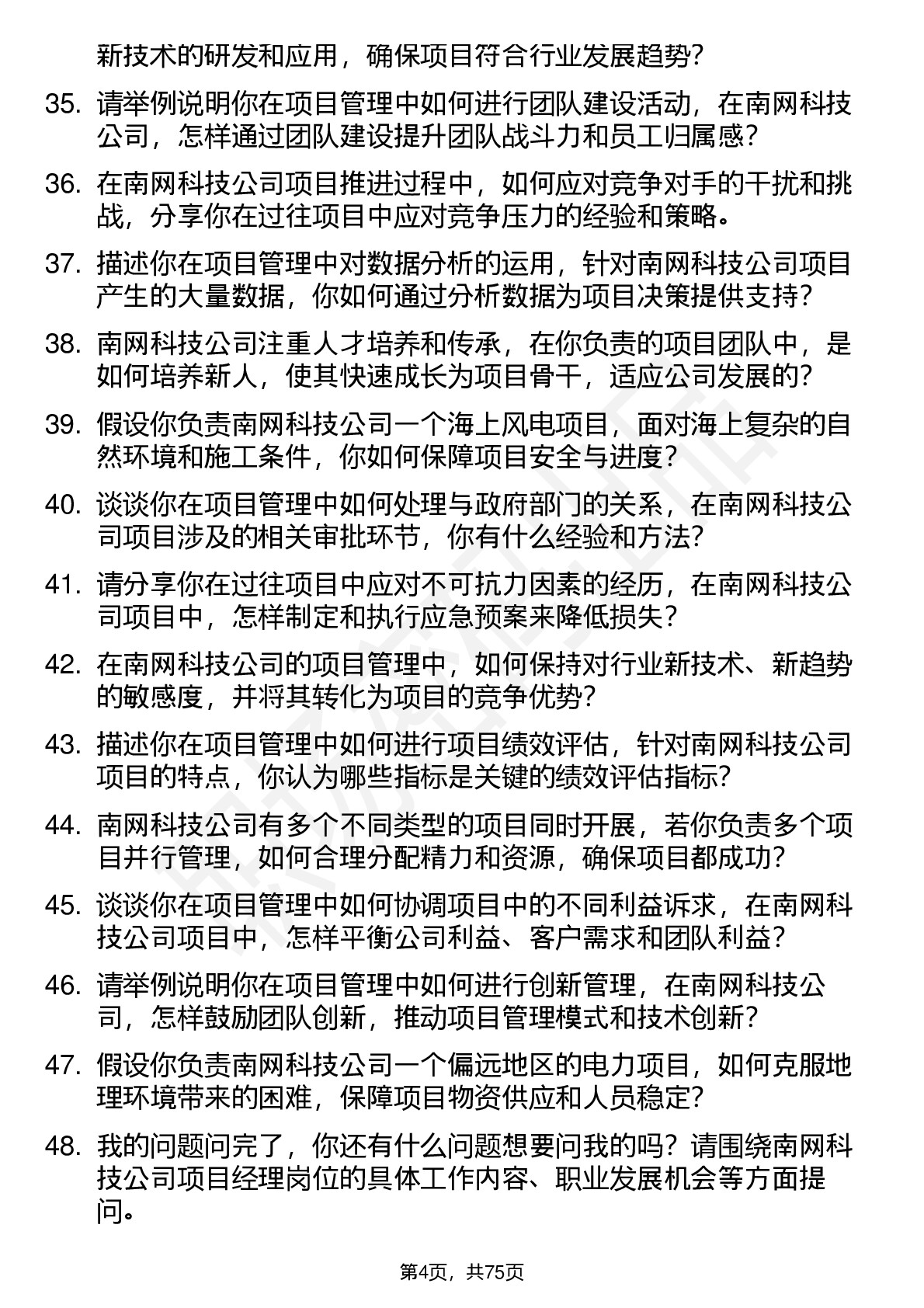 新技术的研发和应用，确保项目符合行业发展趋势？

35. 请举例说明你在项目管理中如何进行团队建设活动，在南网科技公司，怎样通过团队建设提升团队战斗力和员工归属感？

36. 在南网科技公司项目推进过程中，如何应对竞争对手的干扰和挑战，分享你在过往项目中应对竞争压力的经验和策略。

37. 描述你在项目管理中对数据分析的运用，针对南网科技公司项目产生的大量数据，你如何通过分析数据为项目决策提供支持？

38. 南网科技公司注重人才培养和传承，在你负责的项目团队中，是如何培养新人，使其快速成长为项目骨干，适应公司发展的？

39. 假设你负责南网科技公司一个海上风电项目，面对海上复杂的自然环境和施工条件，你如何保障项目安全与进度？

40. 谈谈你在项目管理中如何处理与政府部门的关系，在南网科技公司项目涉及的相关审批环节，你有什么经验和方法？

41. 请分享你在过往项目中应对不可抗力因素的经历，在南网科技公司项目中，怎样制定和执行应急预案来降低损失？

42. 在南网科技公司的项目管理中，如何保持对行业新技术、新趋势的敏感度，并将其转化为项目的竞争优势？

43. 描述你在项目管理中如何进行项目绩效评估，针对南网科技公司项目的特点，你认为哪些指标是关键的绩效评估指标？

44. 南网科技公司有多个不同类型的项目同时开展，若你负责多个项目并行管理，如何合理分配精力和资源，确保项目都成功？

45. 谈谈你在项目管理中如何协调项目中的不同利益诉求，在南网科技公司项目中，怎样平衡公司利益、客户需求和团队利益？

46. 请举例说明你在项目管理中如何进行创新管理，在南网科技公司，怎样鼓励团队创新，推动项目管理模式和技术创新？

47. 假设你负责南网科技公司一个偏远地区的电力项目，如何克服地理环境带来的困难，保障项目物资供应和人员稳定？

48. 我的问题问完了，你还有什么问题想要问我的吗？请围绕南网科技公司项目经理岗位的具体工作内容、职业发展机会等方面提问。

第4页，共75页